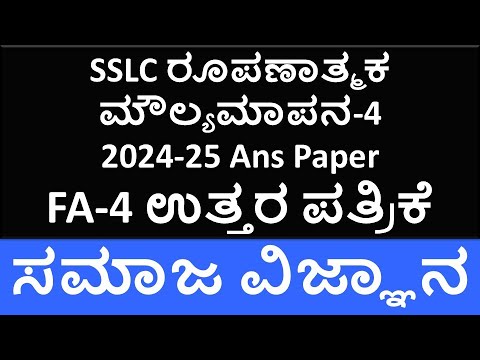 SSLC ರೂಪಣಾತ್ಮಕ ಮೌಲ್ಯಮಾಪನ-4
2024-25 Ans Paper
FA-4 ಉತ್ತರ ಪತ್ರಿಕೆ

ಸಮಾಜ ವಿಜ್ಞಾನ